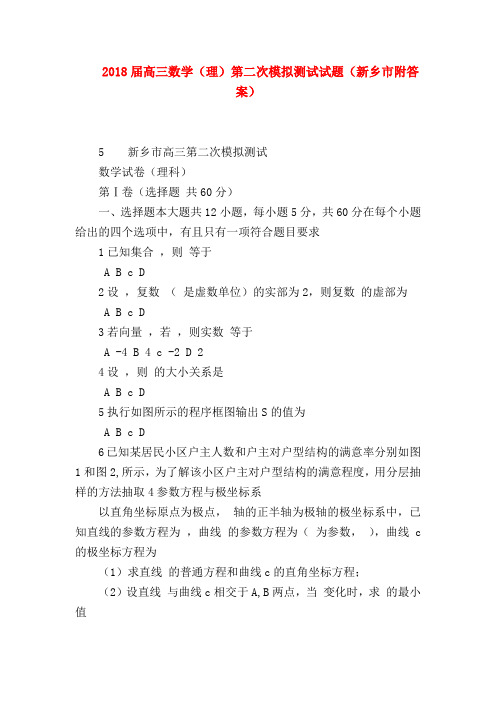 2018届高三数学（理）第二次模拟测试试题（新乡市附答案）

5　　新乡市高三第二次模拟测试

数学试卷（理科）

第Ⅰ卷（选择题 共60分）

一、选择题本大题共12小题，每小题5分，共60分在每个小题给出的四个选项中，有且只有一项符合题目要求

1已知集合 ，则 等于

A B c D

2设 ，复数 （ 是虚数单位）的实部为2，则复数 的虚部为

A B c D

3若向量 ，若 ，则实数 等于

A -4 B 4 c -2 D 2

4设 ，则 的大小关系是

A B c D

5执行如图所示的程序框图输出S的值为

A B c D

6已知某居民小区户主人数和户主对户型结构的满意率分别如图1和图2,所示，为了解该小区户主对户型结构的满意程度，用分层抽样的方法抽取4参数方程与极坐标系

以直角坐标原点为极点， 轴的正半轴为极轴的极坐标系中，已知直线的参数方程为 ，曲线 的参数方程为（ 为参数， ），曲线 c的极坐标方程为

（1）求直线 的普通方程和曲线c的直角坐标方程；

（2）设直线 与曲线c相交于A,B两点，当 变化时，求 的最小值